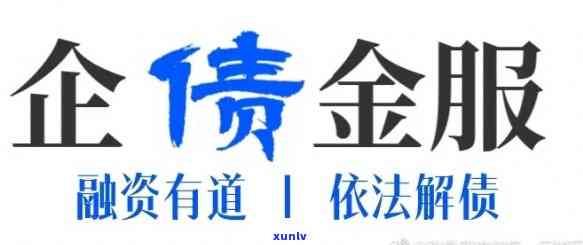 企债金服

融资有道 | 依法解债

xunlv